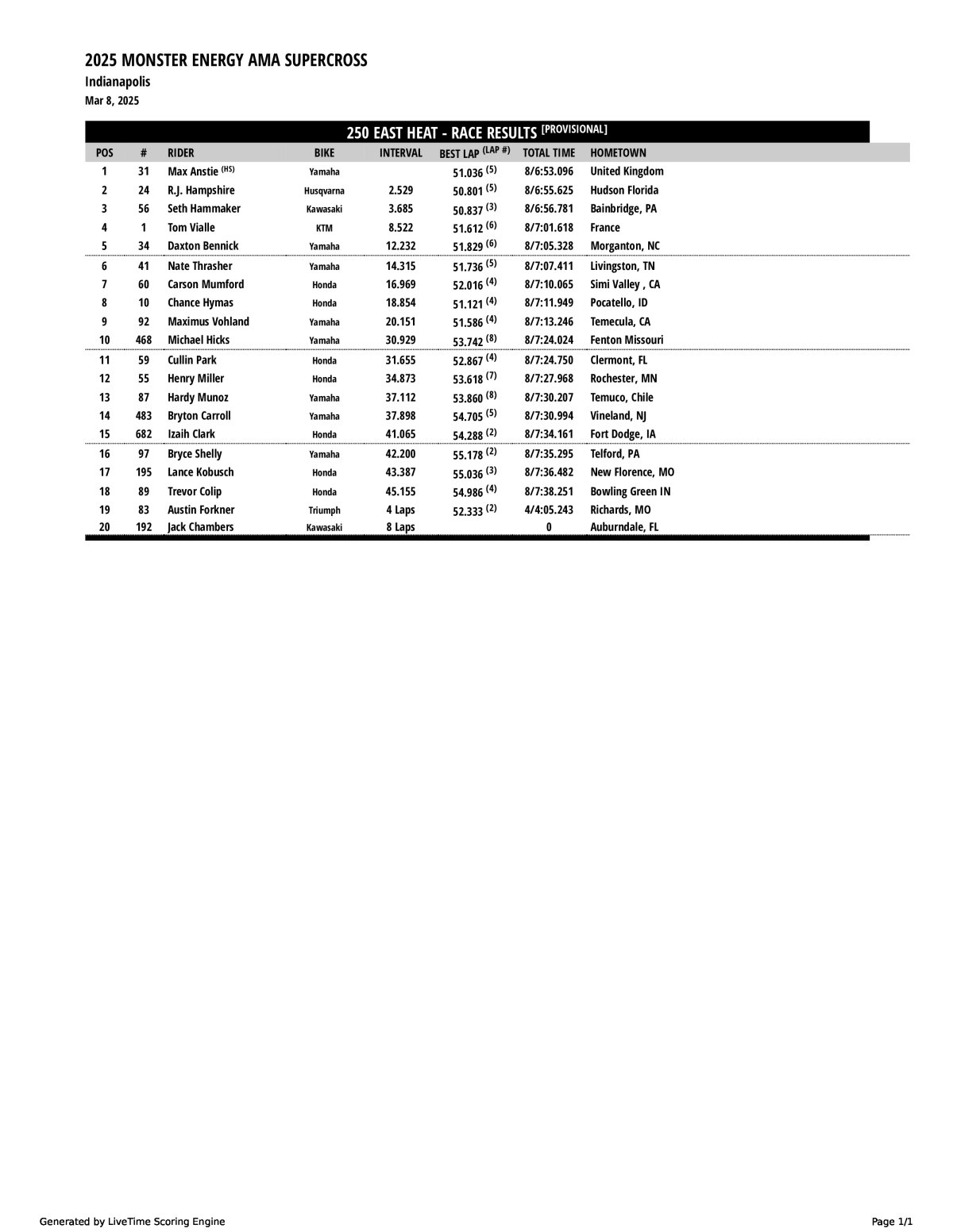 2025 MONSTER ENERGY AMA SUPERCROSS

Indianapolis

Mar 8, 2025

250 EAST HEAT - RACE RESULTS [PROVISIONAL]

| POS | # | RIDER | BIKE | INTERVAL | BEST LAP (LAP #) | TOTAL TIME | HOMETOWN |
|---|---|---|---|---|---|---|---|
| 1 | 31 | Max Anstie (HS) | Yamaha | | 51.036 (5) | 8/6:53.096 | United Kingdom |
| 2 | 24 | R.J. Hampshire | Husqvarna | 2.529 | 50.801 (5) | 8/6:55.625 | Hudson Florida |
| 3 | 56 | Seth Hammaker | Kawasaki | 3.685 | 50.837 (3) | 8/6:56.781 | Bainbridge, PA |
| 4 | 1 | Tom Vialle | KTM | 8.522 | 51.612 (6) | 8/7:01.618 | France |
| 5 | 34 | Daxton Bennick | Yamaha | 12.232 | 51.829 (6) | 8/7:05.328 | Morganton, NC |
| 6 | 41 | Nate Thrasher | Yamaha | 14.315 | 51.736 (5) | 8/7:07.411 | Livingston, TN |
| 7 | 60 | Carson Mumford | Honda | 16.969 | 52.016 (4) | 8/7:10.065 | Simi Valley , CA |
| 8 | 10 | Chance Hymas | Honda | 18.854 | 51.121 (4) | 8/7:11.949 | Pocatello, ID |
| 9 | 92 | Maximus Vohland | Yamaha | 20.151 | 51.586 (4) | 8/7:13.246 | Temecula, CA |
| 10 | 468 | Michael Hicks | Yamaha | 30.929 | 53.742 (8) | 8/7:24.024 | Fenton Missouri |
| 11 | 59 | Cullin Park | Honda | 31.655 | 52.867 (4) | 8/7:24.750 | Clermont, FL |
| 12 | 55 | Henry Miller | Honda | 34.873 | 53.618 (7) | 8/7:27.968 | Rochester, MN |
| 13 | 87 | Hardy Munoz | Yamaha | 37.112 | 53.860 (8) | 8/7:30.207 | Temuco, Chile |
| 14 | 483 | Bryton Carroll | Yamaha | 37.898 | 54.705 (5) | 8/7:30.994 | Vineland, NJ |
| 15 | 682 | Izaih Clark | Honda | 41.065 | 54.288 (2) | 8/7:34.161 | Fort Dodge, IA |
| 16 | 97 | Bryce Shelly | Yamaha | 42.200 | 55.178 (2) | 8/7:35.295 | Telford, PA |
| 17 | 195 | Lance Kobusch | Honda | 43.387 | 55.036 (3) | 8/7:36.482 | New Florence, MO |
| 18 | 89 | Trevor Colip | Honda | 45.155 | 54.986 (4) | 8/7:38.251 | Bowling Green IN |
| 19 | 83 | Austin Forkner | Triumph | 4 Laps | 52.333 (2) | 4/4:05.243 | Richards, MO |
| 20 | 192 | Jack Chambers | Kawasaki | 8 Laps | | 0 | Auburndale, FL |

Generated by LiveTime Scoring Engine

Page 1/1